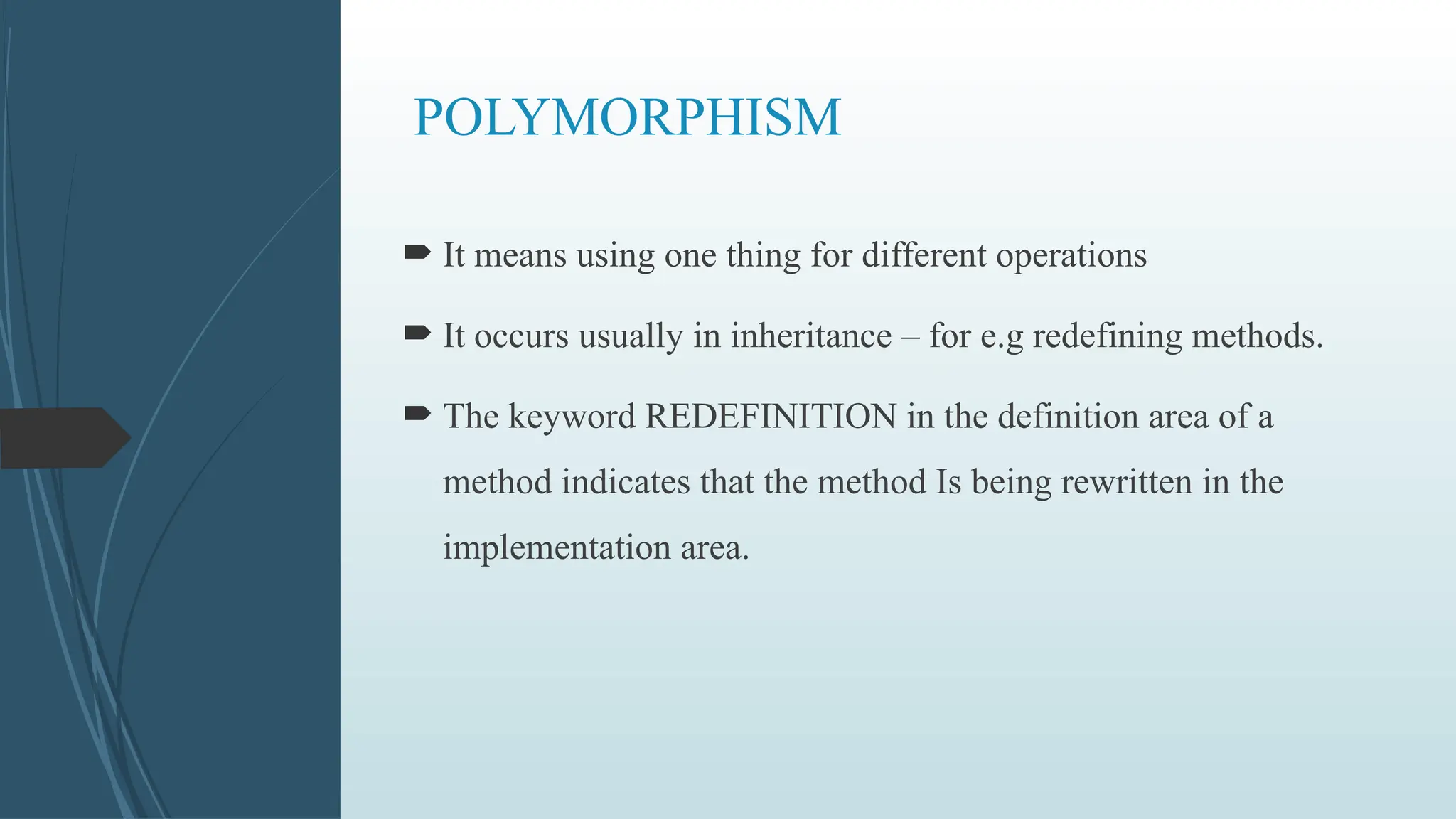 POLYMORPHISM

It means using one thing for different operations

It occurs usually in inheritance – for e.g redefining methods.

The keyword REDEFINITION in the definition area of a method indicates that the method Is being rewritten in the implementation area.